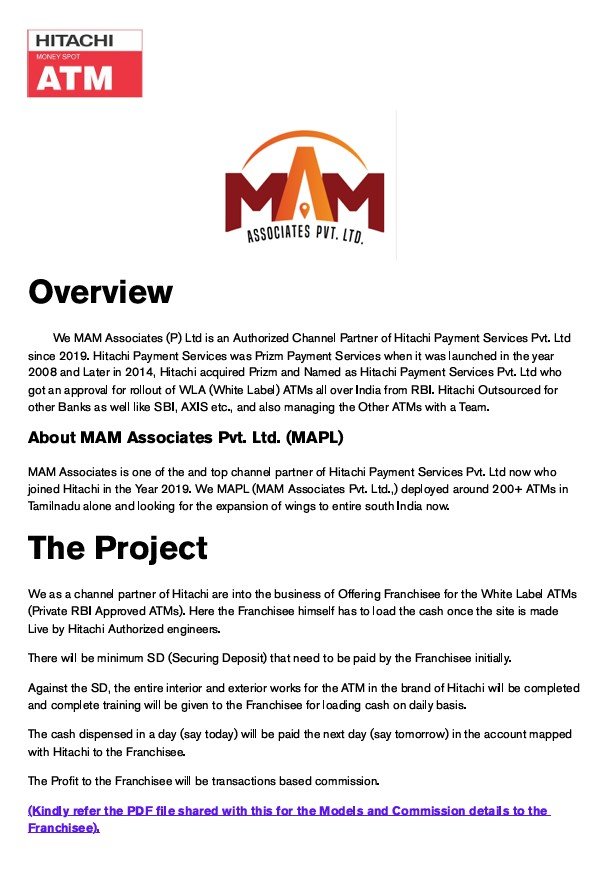 HITACHI
MONEY SPOT
ATM

MAM
ASSOCIATES PVT. LTD.

Overview

We MAM Associates (P) Ltd is an Authorized Channel Partner of Hitachi Payment Services Pvt. Ltd since 2019. Hitachi Payment Services was Prizm Payment Services when it was launched in the year 2008 and Later in 2014, Hitachi acquired Prizm and Named as Hitachi Payment Services Pvt. Ltd who got an approval for rollout of WLA (White Label) ATMs all over India from RBI. Hitachi Outsourced for other Banks as well like SBI, AXIS etc., and also managing the Other ATMs with a Team.

About MAM Associates Pvt. Ltd. (MAPL)

MAM Associates is one of the and top channel partner of Hitachi Payment Services Pvt. Ltd now who joined Hitachi in the Year 2019. We MAPL (MAM Associates Pvt. Ltd.,) deployed around 200+ ATMs in Tamilnadu alone and looking for the expansion of wings to entire south India now.

The Project

We as a channel partner of Hitachi are into the business of Offering Franchisee for the White Label ATMs (Private RBI Approved ATMs). Here the Franchisee himself has to load the cash once the site is made Live by Hitachi Authorized engineers.

There will be minimum SD (Securing Deposit) that need to be paid by the Franchisee initially.

Against the SD, the entire interior and exterior works for the ATM in the brand of Hitachi will be completed and complete training will be given to the Franchisee for loading cash on daily basis.

The cash dispensed in a day (say today) will be paid the next day (say tomorrow) in the account mapped with Hitachi to the Franchisee.

The Profit to the Franchisee will be transactions based commission.

(Kindly refer the PDF file shared with this for the Models and Commission details to the Franchisee).